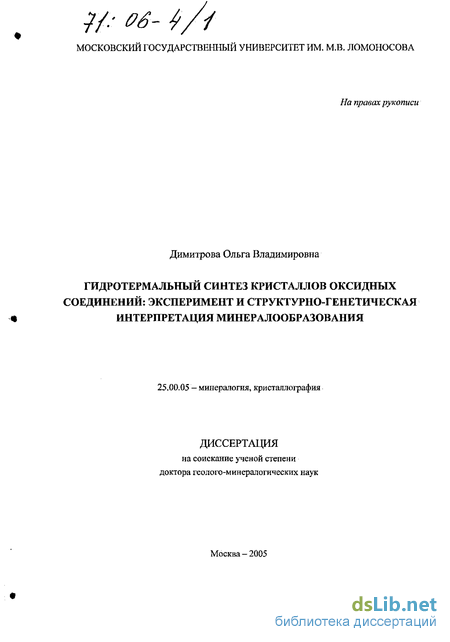 71: 06-4/1

МОСКОВСКИЙ ГОСУДАРСТВЕННЫЙ УНИВЕРСИТЕТ ИМ. М.В. ЛОМОНОСОВА

На правах рукописи

Димитрова Ольга Владимировна

ГИДРОТЕРМАЛЬНЫЙ СИНТЕЗ КРИСТАЛЛОВ ОКСИДНЫХ СОЕДИНЕНИЙ: ЭКСПЕРИМЕНТ И СТРУКТУРНО-ГЕНЕТИЧЕСКАЯ ИНТЕРПРЕТАЦИЯ МИНЕРАЛООБРАЗОВАНИЯ

25.00.05 – минералогия, кристаллография

ДИССЕРТАЦИЯ
на соискание ученой степени
доктора геолого-минералогических наук

Москва – 2005

dsLib.net
библиотека диссертаций